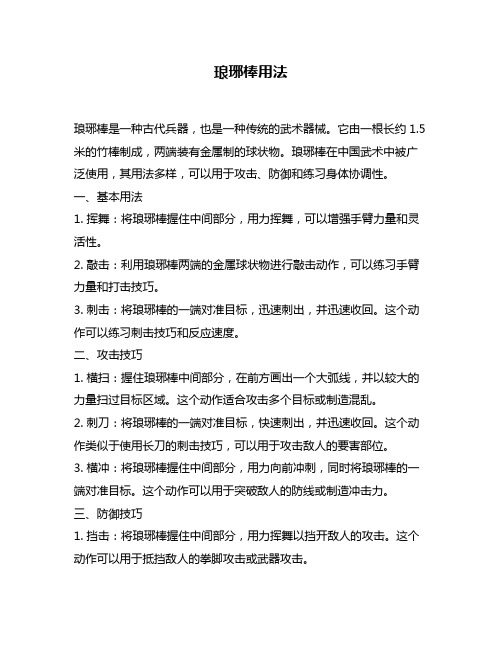 琅琊棒用法

琅琊棒是一种古代兵器，也是一种传统的武术器械。它由一根长约 1.5 米的竹棒制成，两端装有金属制的球状物。琅琊棒在中国武术中被广泛使用，其用法多样，可以用于攻击、防御和练习身体协调性。

一、基本用法

1. 挥舞：将琅琊棒握住中间部分，用力挥舞，可以增强手臂力量和灵活性。

2. 敲击：利用琅琊棒两端的金属球状物进行敲击动作，可以练习手臂力量和打击技巧。

3. 刺击：将琅琊棒的一端对准目标，迅速刺出，并迅速收回。这个动作可以练习刺击技巧和反应速度。

二、攻击技巧

1. 横扫：握住琅琊棒中间部分，在前方画出一个大弧线，并以较大的力量扫过目标区域。这个动作适合攻击多个目标或制造混乱。

2. 刺刀：将琅琊棒的一端对准目标，快速刺出，并迅速收回。这个动作类似于使用长刀的刺击技巧，可以用于攻击敌人的要害部位。

3. 横冲：将琅琊棒握住中间部分，用力向前冲刺，同时将琅琊棒的一端对准目标。这个动作可以用于突破敌人的防线或制造冲击力。

三、防御技巧

1. 挡击：将琅琊棒握住中间部分，用力挥舞以挡开敌人的攻击。这个动作可以用于抵挡敌人的拳脚攻击或武器攻击。